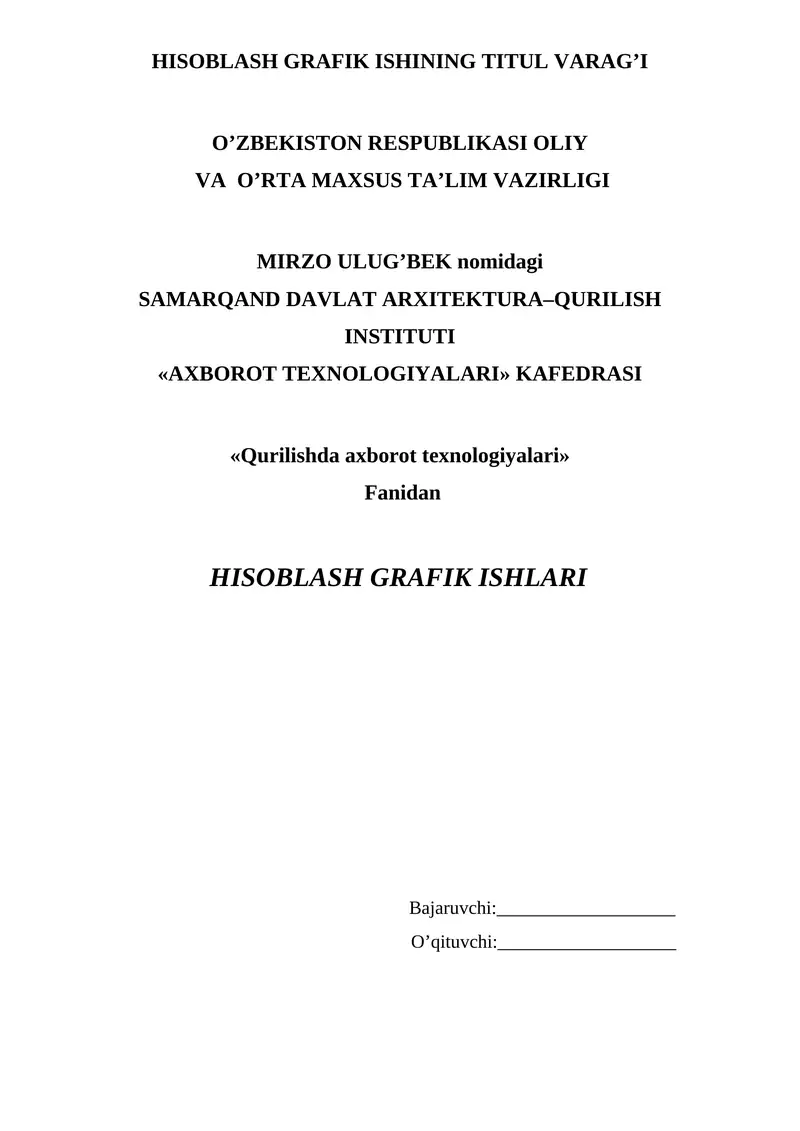 HISOBLASH GRAFIK ISHINING TITUL VARAG’I

O’ZBEKISTON RESPUBLIKASI OLIY
VA O’RTA MAXSUS TA’LIM VAZIRLIGI

MIRZO ULUG’BEK nomidagi
SAMARQAND DAVLAT ARXITEKTURA–QURILISH INSTITUTI
«AXBOROT TEXNOLOGIYALARI» KAFEDRASI

«Qurilishda axborot texnologiyalari»
Fanidan

HISOBLASH GRAFIK ISHLARI

Bajaruvchi:___________________
O’qituvchi:___________________